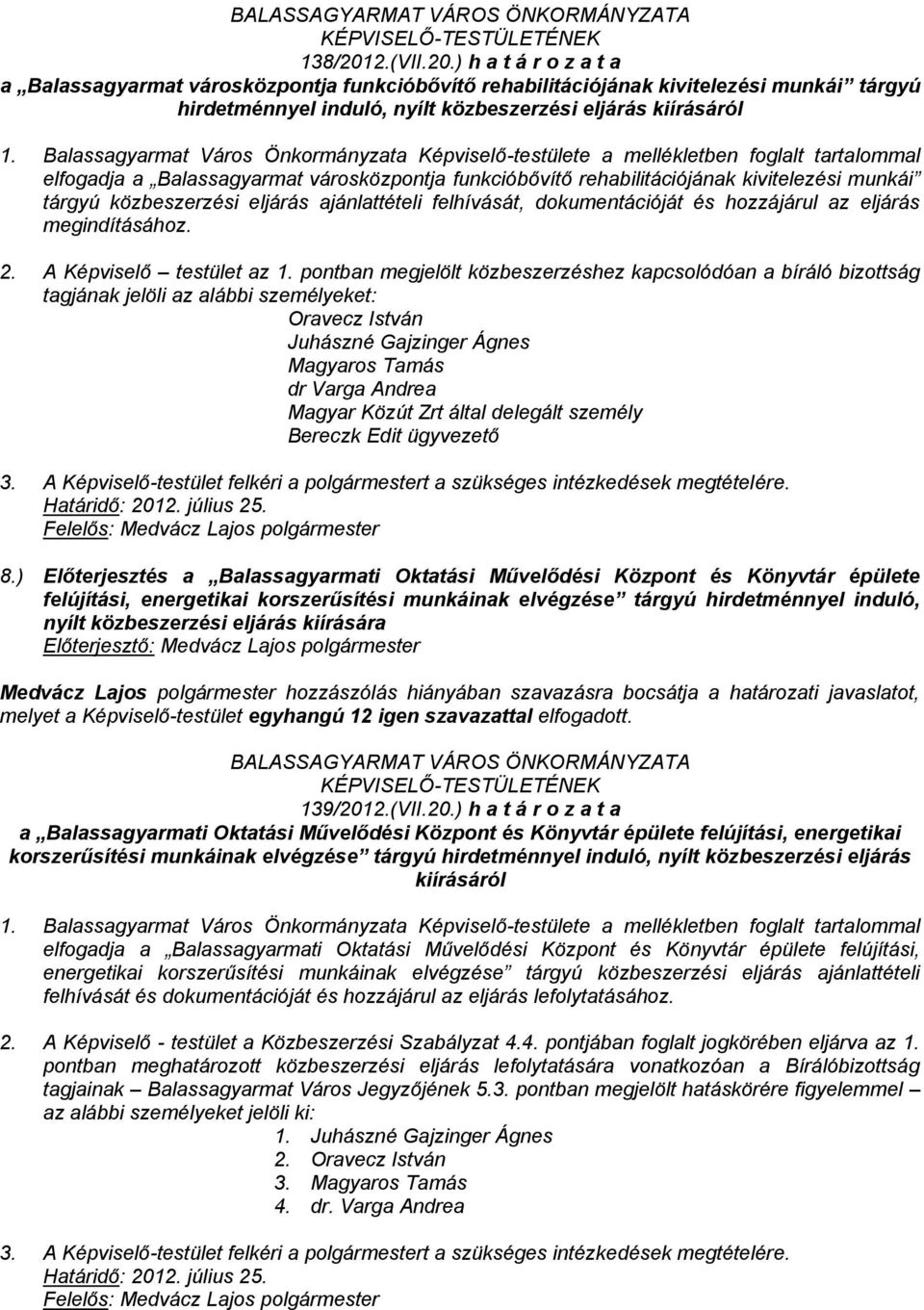 BALASSAGYARMAT VÁROS ÖNKORMÁNYZATA
KÉPVISELŐ-TESTÜLETÉNEK
138/2012.(VII.20.) h a t á r o z a t a
a „Balassagyarmat városközpontja funkcióbővítő rehabilitációjának kivitelezési munkái” tárgyú hirdetménnyel induló, nyílt közbeszerzési eljárás kiírásáról

1. Balassagyarmat Város Önkormányzata Képviselő-testülete a mellékletben foglalt tartalommal elfogadja a „Balassagyarmat városközpontja funkcióbővítő rehabilitációjának kivitelezési munkái” tárgyú közbeszerzési eljárás ajánlattételi felhívását, dokumentációját és hozzájárul az eljárás megindításához.

2. A Képviselő – testület az 1. pontban megjelölt közbeszerzéshez kapcsolódóan a bíráló bizottság tagjának jelöli az alábbi személyeket:
Oravecz István
Juhászné Gajzinger Ágnes
Magyaros Tamás
dr Varga Andrea
Magyar Közút Zrt által delegált személy
Bereczk Edit ügyvezető

3. A Képviselő-testület felkéri a polgármestert a szükséges intézkedések megtételére.
Határidő: 2012. július 25.
Felelős: Medvácz Lajos polgármester

8.) Előterjesztés a „Balassagyarmati Oktatási Művelődési Központ és Könyvtár épülete felújítási, energetikai korszerűsítési munkáinak elvégzése” tárgyú hirdetménnyel induló, nyílt közbeszerzési eljárás kiírására
Előterjesztő: Medvácz Lajos polgármester

Medvácz Lajos polgármester hozzászólás hiányában szavazásra bocsátja a határozati javaslatot, melyet a Képviselő-testület egyhangú 12 igen szavazattal elfogadott.

BALASSAGYARMAT VÁROS ÖNKORMÁNYZATA
KÉPVISELŐ-TESTÜLETÉNEK
139/2012.(VII.20.) h a t á r o z a t a
a „Balassagyarmati Oktatási Művelődési Központ és Könyvtár épülete felújítási, energetikai korszerűsítési munkáinak elvégzése” tárgyú hirdetménnyel induló, nyílt közbeszerzési eljárás kiírásáról

1. Balassagyarmat Város Önkormányzata Képviselő-testülete a mellékletben foglalt tartalommal elfogadja a „Balassagyarmati Oktatási Művelődési Központ és Könyvtár épülete felújítási, energetikai korszerűsítési munkáinak elvégzése” tárgyú közbeszerzési eljárás ajánlattételi felhívását és dokumentációját és hozzájárul az eljárás lefolytatásához.

2. A Képviselő - testület a Közbeszerzési Szabályzat 4.4. pontjában foglalt jogkörében eljárva az 1. pontban meghatározott közbeszerzési eljárás lefolytatására vonatkozóan a Bírálóbizottság tagjainak – Balassagyarmat Város Jegyzőjének 5.3. pontban megjelölt hatáskörére figyelemmel – az alábbi személyeket jelöli ki:
1. Juhászné Gajzinger Ágnes
2. Oravecz István
3. Magyaros Tamás
4. dr. Varga Andrea

3. A Képviselő-testület felkéri a polgármestert a szükséges intézkedések megtételére.
Határidő: 2012. július 25.
Felelős: Medvácz Lajos polgármester